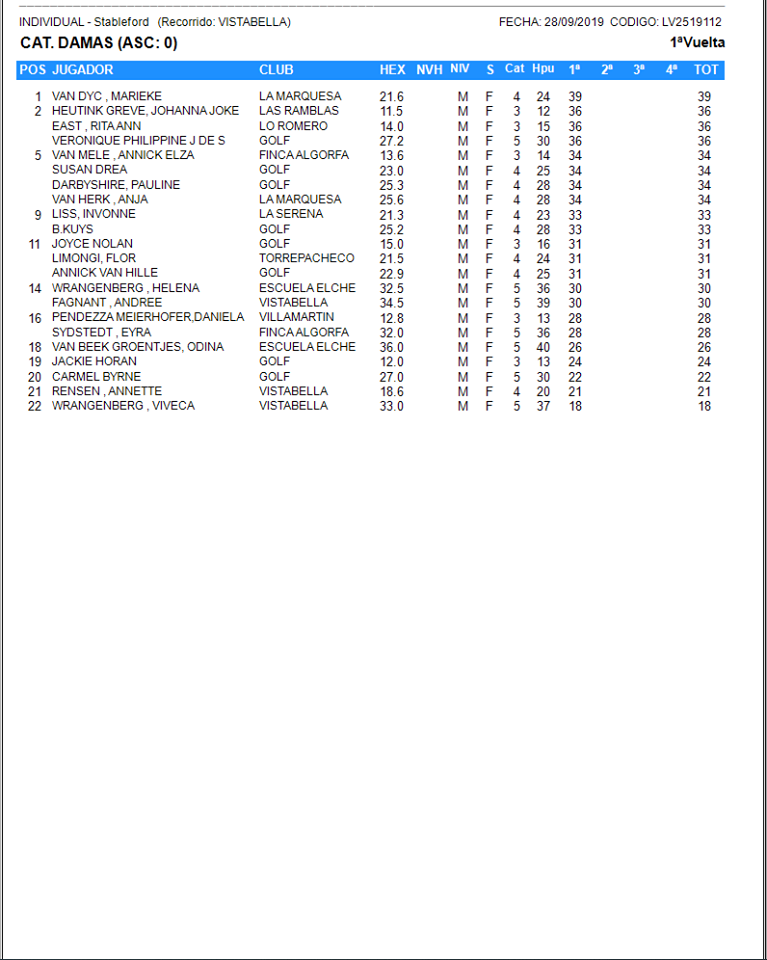 INDIVIDUAL - Stableford (Recorrido: VISTABELLA) FECHA: 28/09/2019 CODIGO: LV2519112

CAT. DAMAS (ASC: 0) 1ªVuelta

| POS | JUGADOR | CLUB | HEX | NVH | NIV | S | Cat | Hpu | 1ª | 2ª | 3ª | 4ª | TOT |
|---|---|---|---|---|---|---|---|---|---|---|---|---|---|
| 1 | VAN DYC , MARIEKE | LA MARQUESA | 21.6 | | M | F | 4 | 24 | 39 | | | | 39 |
| 2 | HEUTINK GREVE, JOHANNA JOKE | LAS RAMBLAS | 11.5 | | M | F | 3 | 12 | 36 | | | | 36 |
| | EAST , RITA ANN | LO ROMERO | 14.0 | | M | F | 3 | 15 | 36 | | | | 36 |
| | VERONIQUE PHILIPPINE J DE S | GOLF | 27.2 | | M | F | 5 | 30 | 36 | | | | 36 |
| 5 | VAN MELE , ANNICK ELZA | FINCA ALGORFA | 13.6 | | M | F | 3 | 14 | 34 | | | | 34 |
| | SUSAN DREA | GOLF | 23.0 | | M | F | 4 | 25 | 34 | | | | 34 |
| | DARBYSHIRE, PAULINE | GOLF | 25.3 | | M | F | 4 | 28 | 34 | | | | 34 |
| | VAN HERK , ANJA | LA MARQUESA | 25.6 | | M | F | 4 | 28 | 34 | | | | 34 |
| 9 | LISS, INVONNE | LA SERENA | 21.3 | | M | F | 4 | 23 | 33 | | | | 33 |
| | B.KUYS | GOLF | 25.2 | | M | F | 4 | 28 | 33 | | | | 33 |
| 11 | JOYCE NOLAN | GOLF | 15.0 | | M | F | 3 | 16 | 31 | | | | 31 |
| | LIMONGI, FLOR | TORREPACHECO | 21.5 | | M | F | 4 | 24 | 31 | | | | 31 |
| | ANNICK VAN HILLE | GOLF | 22.9 | | M | F | 4 | 25 | 31 | | | | 31 |
| 14 | WRANGENBERG , HELENA | ESCUELA ELCHE | 32.5 | | M | F | 5 | 36 | 30 | | | | 30 |
| | FAGNANT , ANDREE | VISTABELLA | 34.5 | | M | F | 5 | 39 | 30 | | | | 30 |
| 16 | PENDEZZA MEIERHOFER,DANIELA | VILLAMARTIN | 12.8 | | M | F | 3 | 13 | 28 | | | | 28 |
| | SYDSTEDT , EYRA | FINCA ALGORFA | 32.0 | | M | F | 5 | 36 | 28 | | | | 28 |
| 18 | VAN BEEK GROENTJES, ODINA | ESCUELA ELCHE | 36.0 | | M | F | 5 | 40 | 26 | | | | 26 |
| 19 | JACKIE HORAN | GOLF | 12.0 | | M | F | 3 | 13 | 24 | | | | 24 |
| 20 | CARMEL BYRNE | GOLF | 27.0 | | M | F | 5 | 30 | 22 | | | | 22 |
| 21 | RENSEN , ANNETTE | VISTABELLA | 18.6 | | M | F | 4 | 20 | 21 | | | | 21 |
| 22 | WRANGENBERG , VIVECA | VISTABELLA | 33.0 | | M | F | 5 | 37 | 18 | | | | 18 |